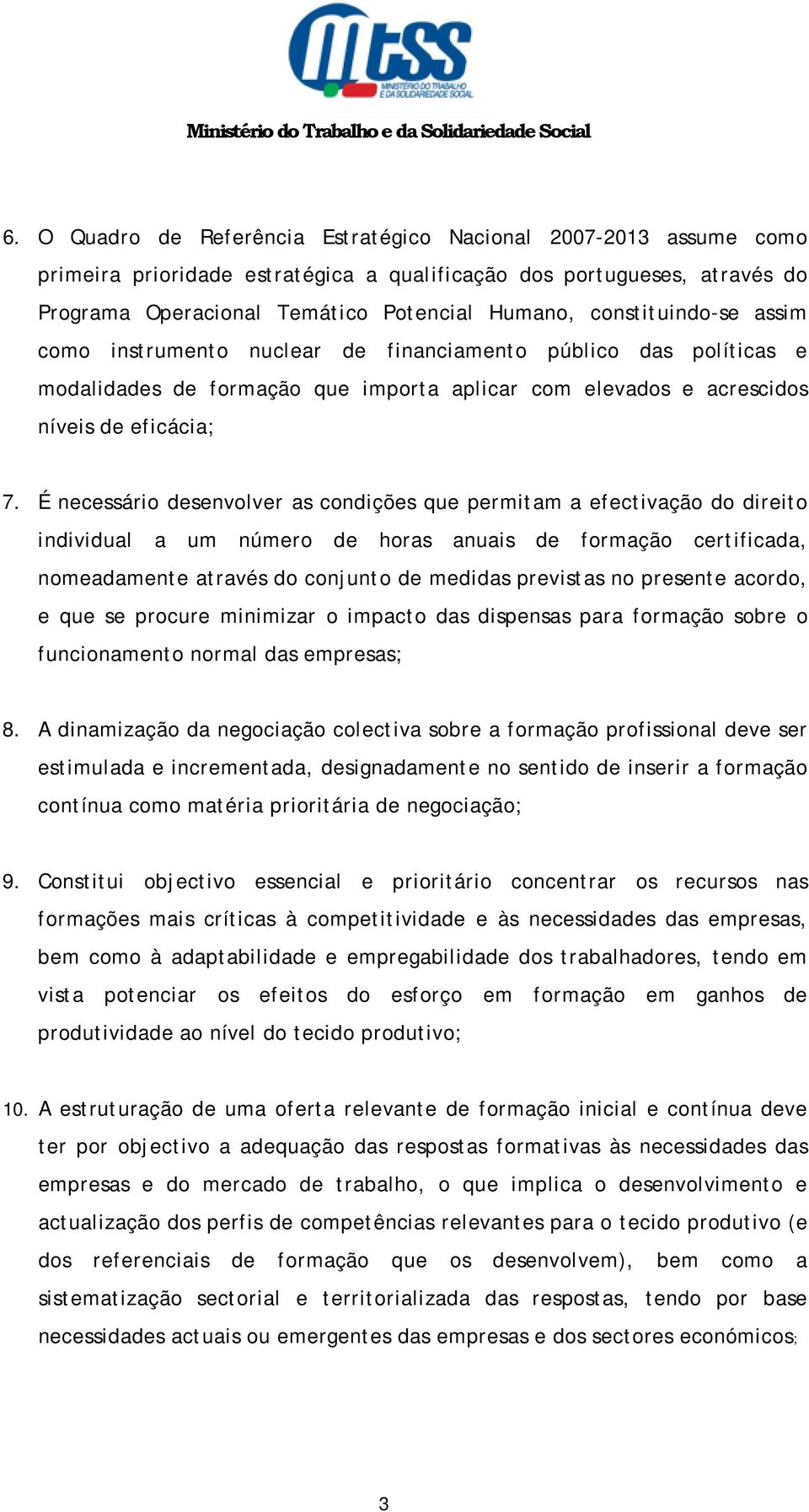 mtss
MINISTÉRIO DO TRABALHO E DA SOLIDARIEDADE SOCIAL

Ministério do Trabalho e da Solidariedade Social

6. O Quadro de Referência Estratégico Nacional 2007-2013 assume como primeira prioridade estratégica a qualificação dos portugueses, através do Programa Operacional Temático Potencial Humano, constituindo-se assim como instrumento nuclear de financiamento público das políticas e modalidades de formação que importa aplicar com elevados e acrescidos níveis de eficácia;

7. É necessário desenvolver as condições que permitam a efectivação do direito individual a um número de horas anuais de formação certificada, nomeadamente através do conjunto de medidas previstas no presente acordo, e que se procure minimizar o impacto das dispensas para formação sobre o funcionamento normal das empresas;

8. A dinamização da negociação colectiva sobre a formação profissional deve ser estimulada e incrementada, designadamente no sentido de inserir a formação contínua como matéria prioritária de negociação;

9. Constitui objectivo essencial e prioritário concentrar os recursos nas formações mais críticas à competitividade e às necessidades das empresas, bem como à adaptabilidade e empregabilidade dos trabalhadores, tendo em vista potenciar os efeitos do esforço em formação em ganhos de produtividade ao nível do tecido produtivo;

10. A estruturação de uma oferta relevante de formação inicial e contínua deve ter por objectivo a adequação das respostas formativas às necessidades das empresas e do mercado de trabalho, o que implica o desenvolvimento e actualização dos perfis de competências relevantes para o tecido produtivo (e dos referenciais de formação que os desenvolvem), bem como a sistematização sectorial e territorializada das respostas, tendo por base necessidades actuais ou emergentes das empresas e dos sectores económicos;

3